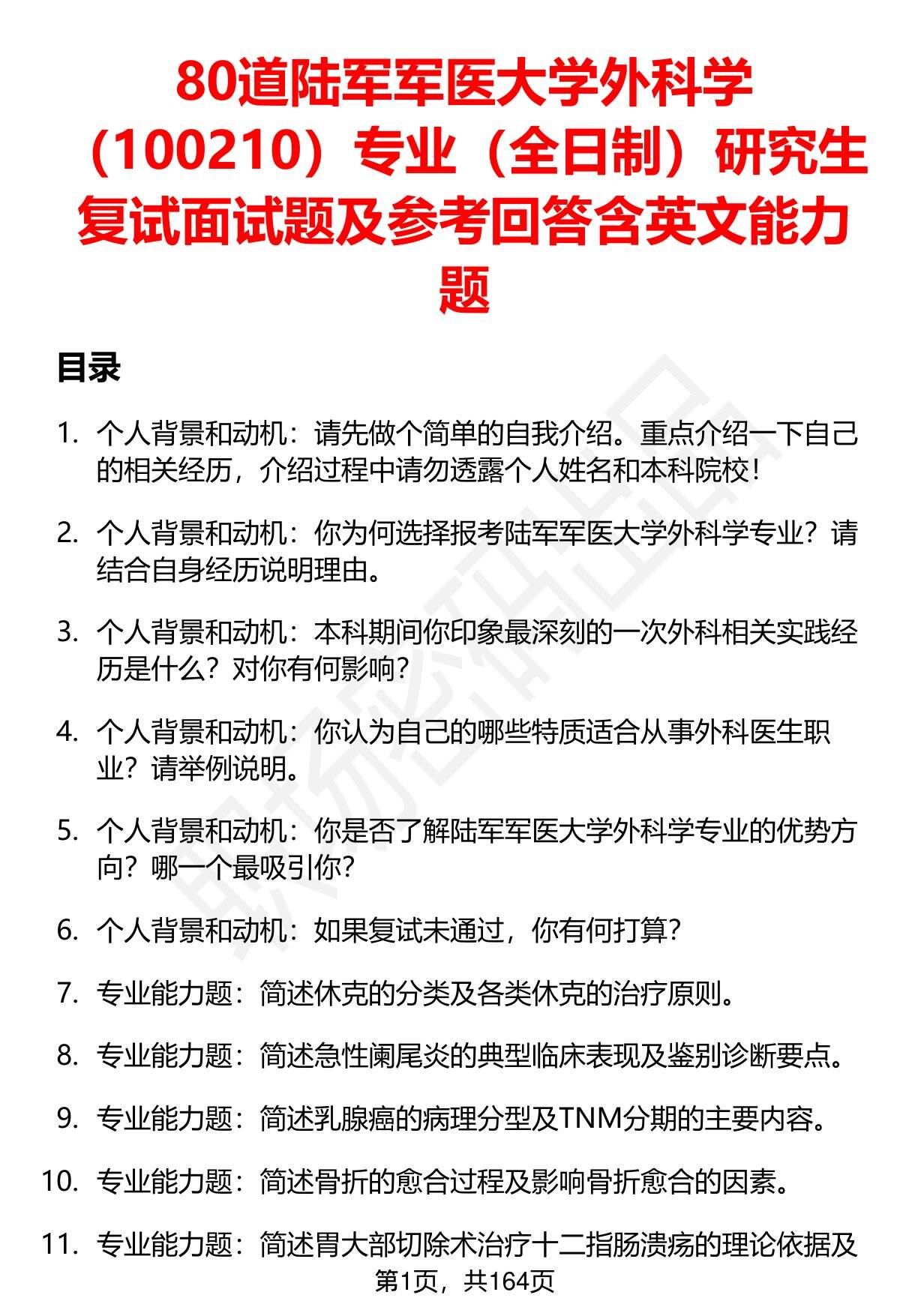 80道陆军军医大学外科学（100210）专业（全日制）研究生复试面试题及参考回答含英文能力题

目录

1. 个人背景和动机：请先做个简单的自我介绍。重点介绍一下自己的相关经历，介绍过程中请勿透露个人姓名和本科院校！

2. 个人背景和动机：你为何选择报考陆军军医大学外科学专业？请结合自身经历说明理由。

3. 个人背景和动机：本科期间你印象最深刻的一次外科相关实践经历是什么？对你有何影响？

4. 个人背景和动机：你认为自己的哪些特质适合从事外科医生职业？请举例说明。

5. 个人背景和动机：你是否了解陆军军医大学外科学专业的优势方向？哪一个最吸引你？

6. 个人背景和动机：如果复试未通过，你有何打算？

7. 专业能力题：简述休克的分类及各类休克的治疗原则。

8. 专业能力题：简述急性阑尾炎的典型临床表现及鉴别诊断要点。

9. 专业能力题：简述乳腺癌的病理分型及TNM分期的主要内容。

10. 专业能力题：简述骨折的愈合过程及影响骨折愈合的因素。

11. 专业能力题：简述胃大部切除术治疗十二指肠溃疡的理论依据及

第1页，共164页